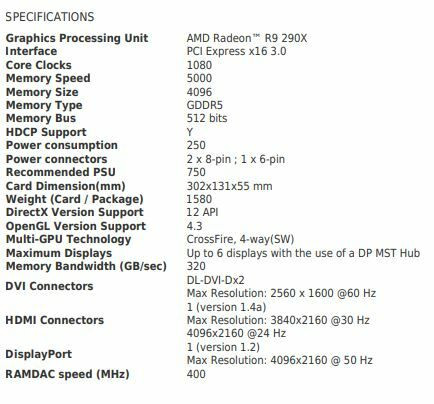 SPECIFICATIONS

| | |
|---|---|
| **Graphics Processing Unit** | AMD Radeon™ R9 290X |
| **Interface** | PCI Express x16 3.0 |
| **Core Clocks** | 1080 |
| **Memory Speed** | 5000 |
| **Memory Size** | 4096 |
| **Memory Type** | GDDR5 |
| **Memory Bus** | 512 bits |
| **HDCP Support** | Y |
| **Power consumption** | 250 |
| **Power connectors** | 2 x 8-pin ; 1 x 6-pin |
| **Recommended PSU** | 750 |
| **Card Dimension(mm)** | 302x131x55 mm |
| **Weight (Card / Package)** | 1580 |
| **DirectX Version Support** | 12 API |
| **OpenGL Version Support** | 4.3 |
| **Multi-GPU Technology** | CrossFire, 4-way(SW) |
| **Maximum Displays** | Up to 6 displays with the use of a DP MST Hub |
| **Memory Bandwidth (GB/sec)** | 320 |
| **DVI Connectors** | DL-DVI-Dx2 Max Resolution: 2560 x 1600 @60 Hz |
| **HDMI Connectors** | 1 (version 1.4a) Max Resolution: 3840x2160 @30 Hz 4096x2160 @24 Hz |
| **DisplayPort** | 1 (version 1.2) Max Resolution: 4096x2160 @ 50 Hz |
| **RAMDAC speed (MHz)** | 400 |